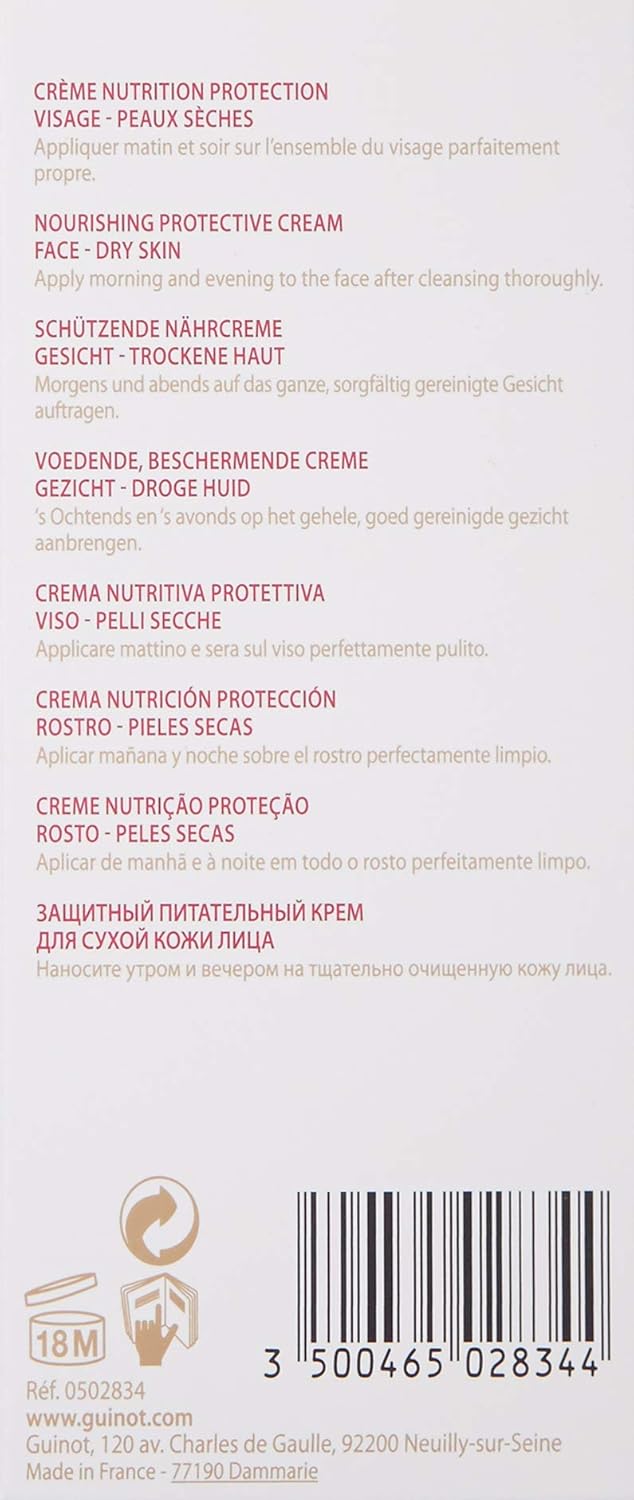 CRÈME NUTRITION PROTECTION
VISAGE - PEAUX SÈCHES
Appliquer matin et soir sur l'ensemble du visage parfaitement propre.

NOURISHING PROTECTIVE CREAM
FACE - DRY SKIN
Apply morning and evening to the face after cleansing thoroughly.

SCHÜTZENDE NÄHRCREME
GESICHT - TROCKENE HAUT
Morgens und abends auf das ganze, sorgfältig gereinigte Gesicht auftragen.

VOEDENDE, BESCHERMENDE CREME
GEZICHT - DROGE HUID
's Ochtends en 's avonds op het gehele, goed gereinigde gezicht aanbrengen.

CREMA NUTRITIVA PROTETTIVA
VISO - PELLI SECCHE
Applicare mattino e sera sul viso perfettamente pulito.

CREMA NUTRICIÓN PROTECCIÓN
ROSTRO - PIELES SECAS
Aplicar mañana y noche sobre el rostro perfectamente limpio.

CREME NUTRIÇÃO PROTEÇÃO
ROSTO - PELES SECAS
Aplicar de manhã e à noite em todo o rosto perfeitamente limpo.

ЗАЩИТНЫЙ ПИТАТЕЛЬНЫЙ КРЕМ
ДЛЯ СУХОЙ КОЖИ ЛИЦА
Наносите утром и вечером на тщательно очищенную кожу лица.

18M

3 500465 028344

Réf. 0502834
www.guinot.com
Guinot, 120 av. Charles de Gaulle, 92200 Neuilly-sur-Seine
Made in France - 77190 Dammarie